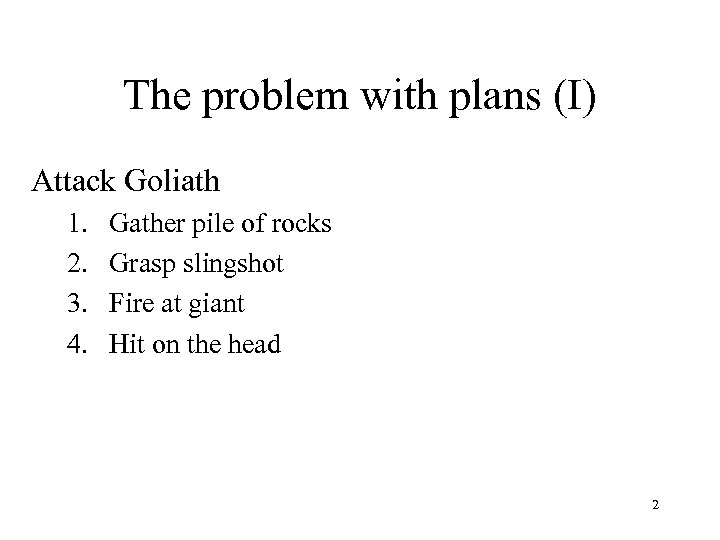 The problem with plans (I)

Attack Goliath

1. Gather pile of rocks
2. Grasp slingshot
3. Fire at giant
4. Hit on the head

2